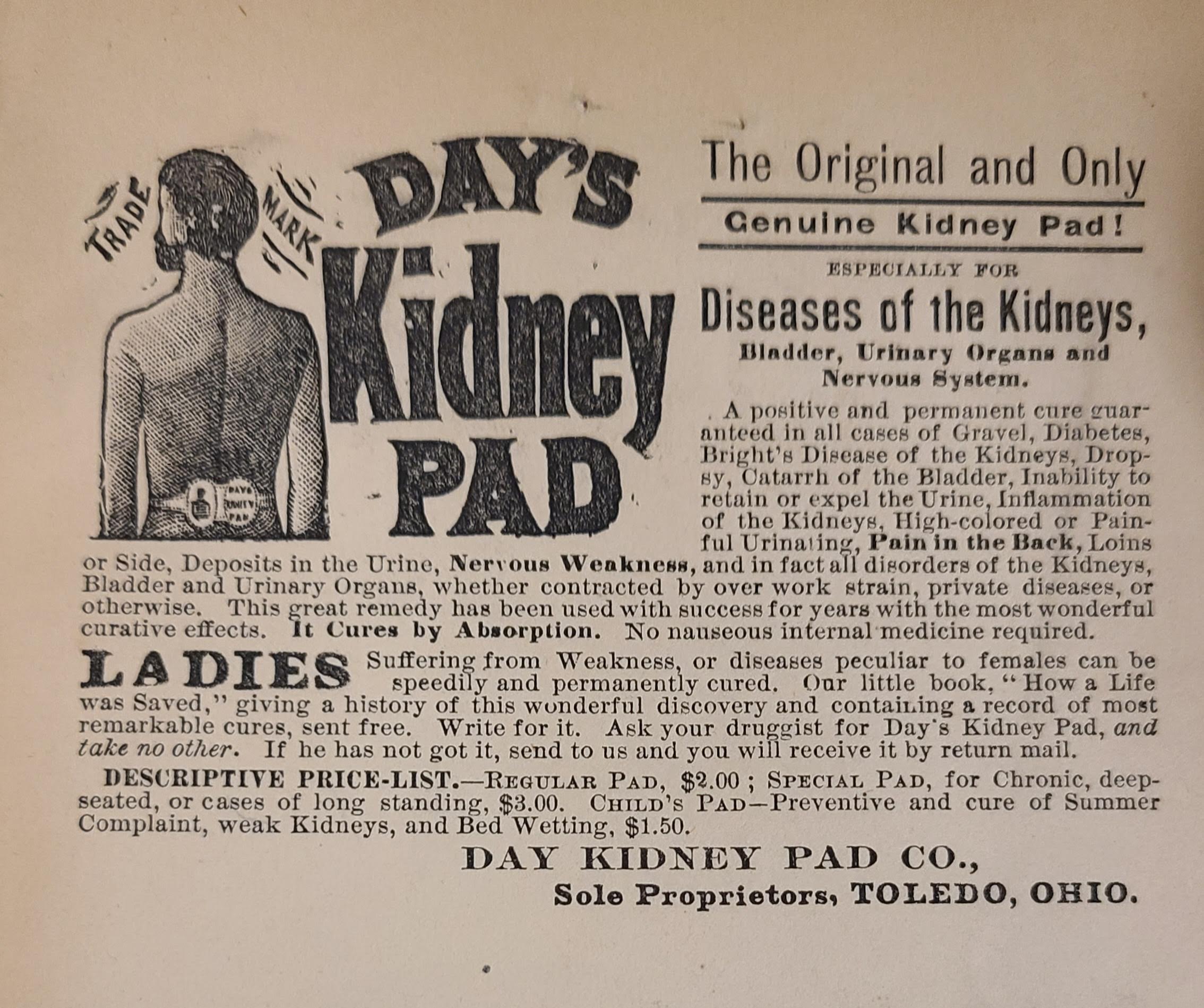 TRADE MARK

DAY'S Kidney PAD

The Original and Only

Genuine Kidney Pad!

ESPECIALLY FOR

Diseases of the Kidneys,

Bladder, Urinary Organs and Nervous System.

A positive and permanent cure guaranteed in all cases of Gravel, Diabetes, Bright's Disease of the Kidneys, Dropsy, Catarrh of the Bladder, Inability to retain or expel the Urine, Inflammation of the Kidneys, High-colored or Painful Urinating, Pain in the Back, Loins or Side, Deposits in the Urine, Nervous Weakness, and in fact all disorders of the Kidneys, Bladder and Urinary Organs, whether contracted by over work strain, private diseases, or otherwise. This great remedy has been used with success for years with the most wonderful curative effects. It Cures by Absorption. No nauseous internal medicine required.

LADIES Suffering from Weakness, or diseases peculiar to females can be speedily and permanently cured. Our little book, "How a Life was Saved," giving a history of this wonderful discovery and containing a record of most remarkable cures, sent free. Write for it. Ask your druggist for Day's Kidney Pad, and take no other. If he has not got it, send to us and you will receive it by return mail.

DESCRIPTIVE PRICE-LIST.—REGULAR PAD, $2.00; SPECIAL PAD, for Chronic, deep-seated, or cases of long standing, $3.00. CHILD'S PAD—Preventive and cure of Summer Complaint, weak Kidneys, and Bed Wetting, $1.50.

DAY KIDNEY PAD CO.,

Sole Proprietors, TOLEDO, OHIO.